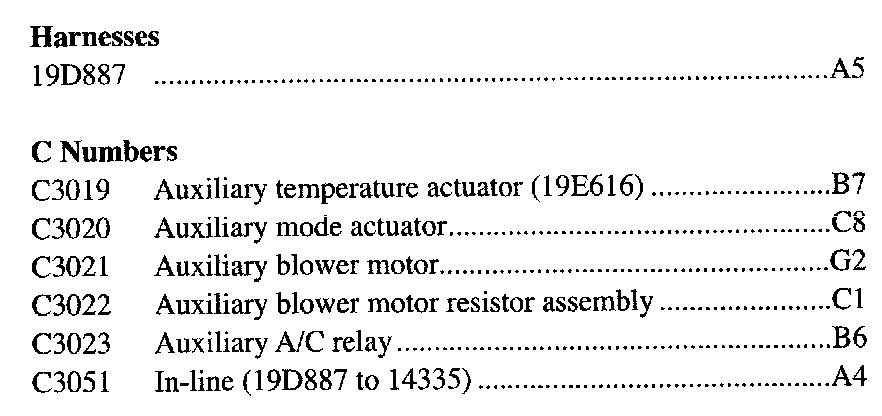 Harnesses
19D887 A5

C Numbers
C3019 Auxiliary temperature actuator (19E616) B7
C3020 Auxiliary mode actuator C8
C3021 Auxiliary blower motor G2
C3022 Auxiliary blower motor resistor assembly C1
C3023 Auxiliary A/C relay B6
C3051 In-line (19D887 to 14335) A4